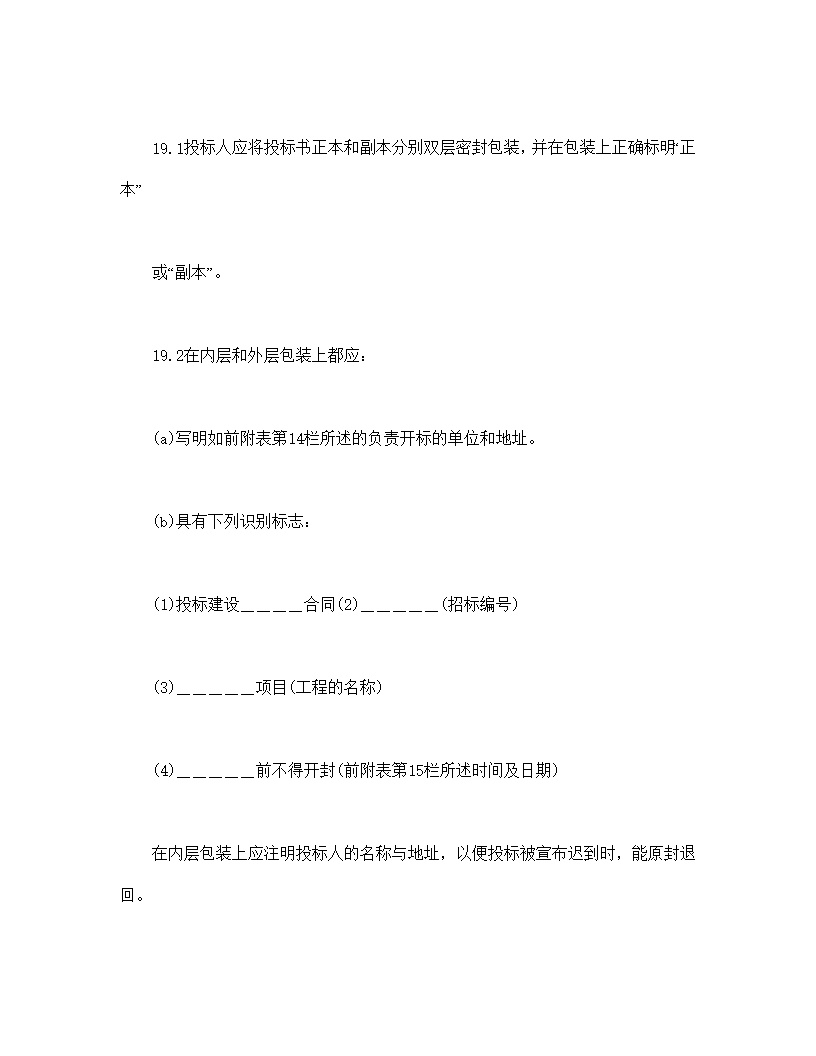 19.1投标人应将投标书正本和副本分别双层密封包装，并在包装上正确标明“正本”

或“副本”。

19.2在内层和外层包装上都应：

(a)写明如前附表第14栏所述的负责开标的单位和地址。

(b)具有下列识别标志：

(1)投标建设_____合同(2)______(招标编号)

(3)______项目(工程的名称)

(4)______前不得开封(前附表第15栏所述时间及日期)

在内层包装上应注明投标人的名称与地址，以便投标被宣布迟到时，能原封退回。